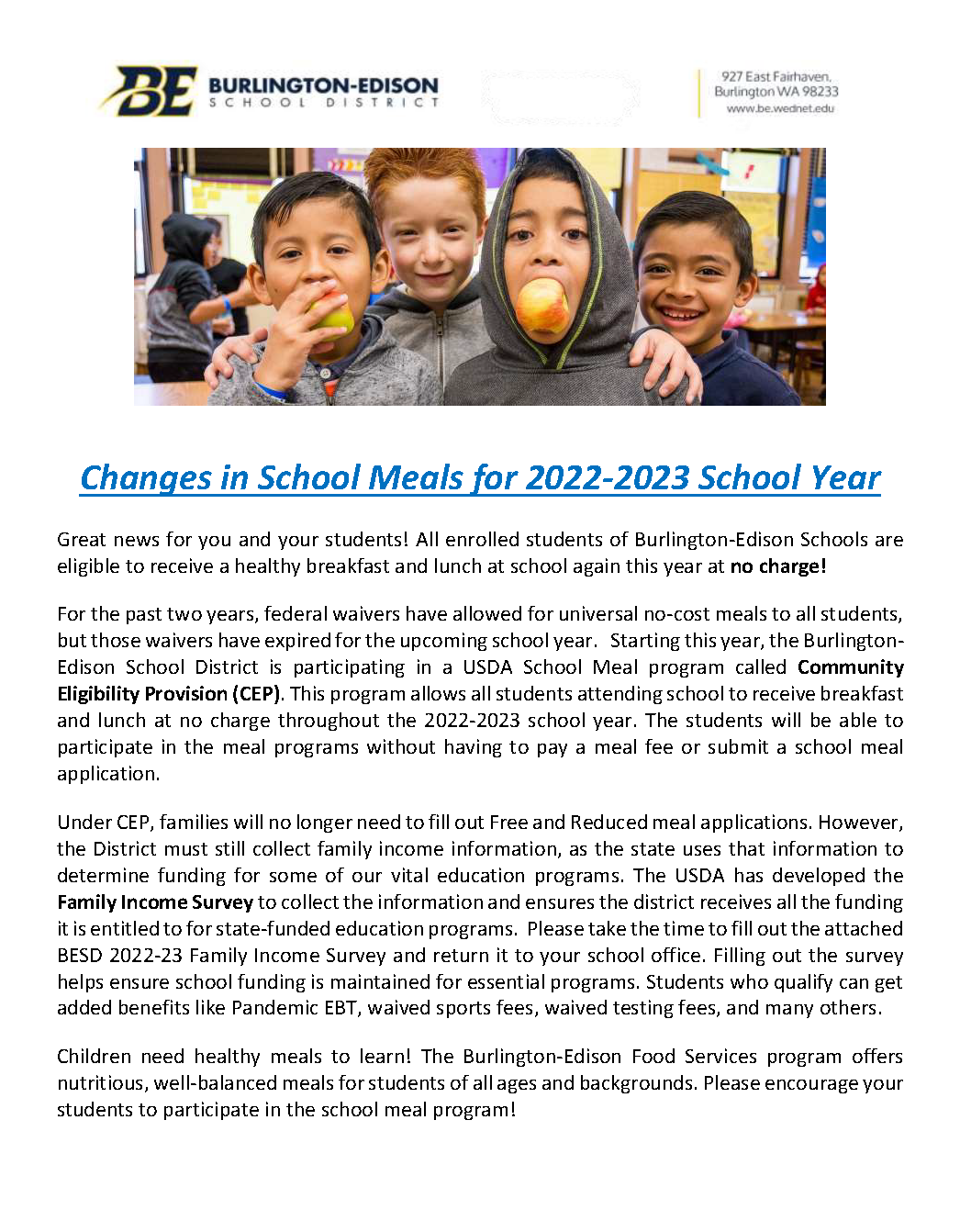 BE BURLINGTON-EDISON SCHOOL DISTRICT

927 East Fairhaven, Burlington WA 98233 www.be.wednet.edu

Changes in School Meals for 2022-2023 School Year

Great news for you and your students! All enrolled students of Burlington-Edison Schools are eligible to receive a healthy breakfast and lunch at school again this year at no charge!

For the past two years, federal waivers have allowed for universal no-cost meals to all students, but those waivers have expired for the upcoming school year. Starting this year, the Burlington-Edison School District is participating in a USDA School Meal program called Community Eligibility Provision (CEP). This program allows all students attending school to receive breakfast and lunch at no charge throughout the 2022-2023 school year. The students will be able to participate in the meal programs without having to pay a meal fee or submit a school meal application.

Under CEP, families will no longer need to fill out Free and Reduced meal applications. However, the District must still collect family income information, as the state uses that information to determine funding for some of our vital education programs. The USDA has developed the Family Income Survey to collect the information and ensures the district receives all the funding it is entitled to for state-funded education programs. Please take the time to fill out the attached BESD 2022-23 Family Income Survey and return it to your school office. Filling out the survey helps ensure school funding is maintained for essential programs. Students who qualify can get added benefits like Pandemic EBT, waived sports fees, waived testing fees, and many others.

Children need healthy meals to learn! The Burlington-Edison Food Services program offers nutritious, well-balanced meals for students of all ages and backgrounds. Please encourage your students to participate in the school meal program!